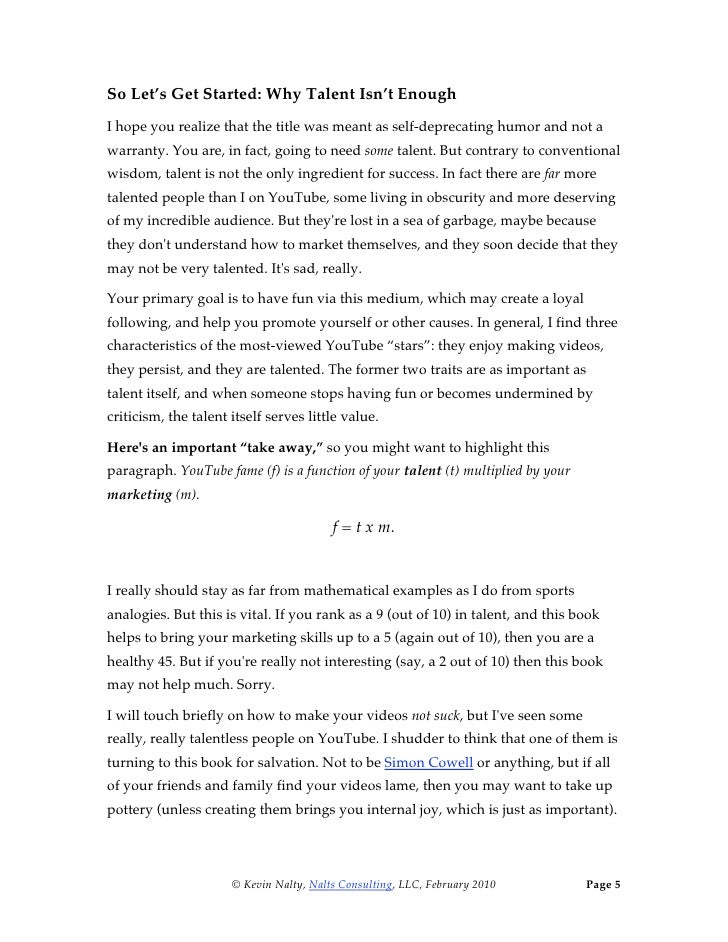 So Let's Get Started: Why Talent Isn't Enough

I hope you realize that the title was meant as self-deprecating humor and not a warranty. You are, in fact, going to need some talent. But contrary to conventional wisdom, talent is not the only ingredient for success. In fact there are far more talented people than I on YouTube, some living in obscurity and more deserving of my incredible audience. But they're lost in a sea of garbage, maybe because they don't understand how to market themselves, and they soon decide that they may not be very talented. It's sad, really.

Your primary goal is to have fun via this medium, which may create a loyal following, and help you promote yourself or other causes. In general, I find three characteristics of the most-viewed YouTube "stars": they enjoy making videos, they persist, and they are talented. The former two traits are as important as talent itself, and when someone stops having fun or becomes undermined by criticism, the talent itself serves little value.

Here's an important "take away," so you might want to highlight this paragraph. YouTube fame (f) is a function of your talent (t) multiplied by your marketing (m).

$f = t \ x \ m.$

I really should stay as far from mathematical examples as I do from sports analogies. But this is vital. If you rank as a 9 (out of 10) in talent, and this book helps to bring your marketing skills up to a 5 (again out of 10), then you are a healthy 45. But if you're really not interesting (say, a 2 out of 10) then this book may not help much. Sorry.

I will touch briefly on how to make your videos not suck, but I've seen some really, really talentless people on YouTube. I shudder to think that one of them is turning to this book for salvation. Not to be Simon Cowell or anything, but if all of your friends and family find your videos lame, then you may want to take up pottery (unless creating them brings you internal joy, which is just as important).

© Kevin Nalty, Nalts Consulting, LLC, February 2010 Page 5